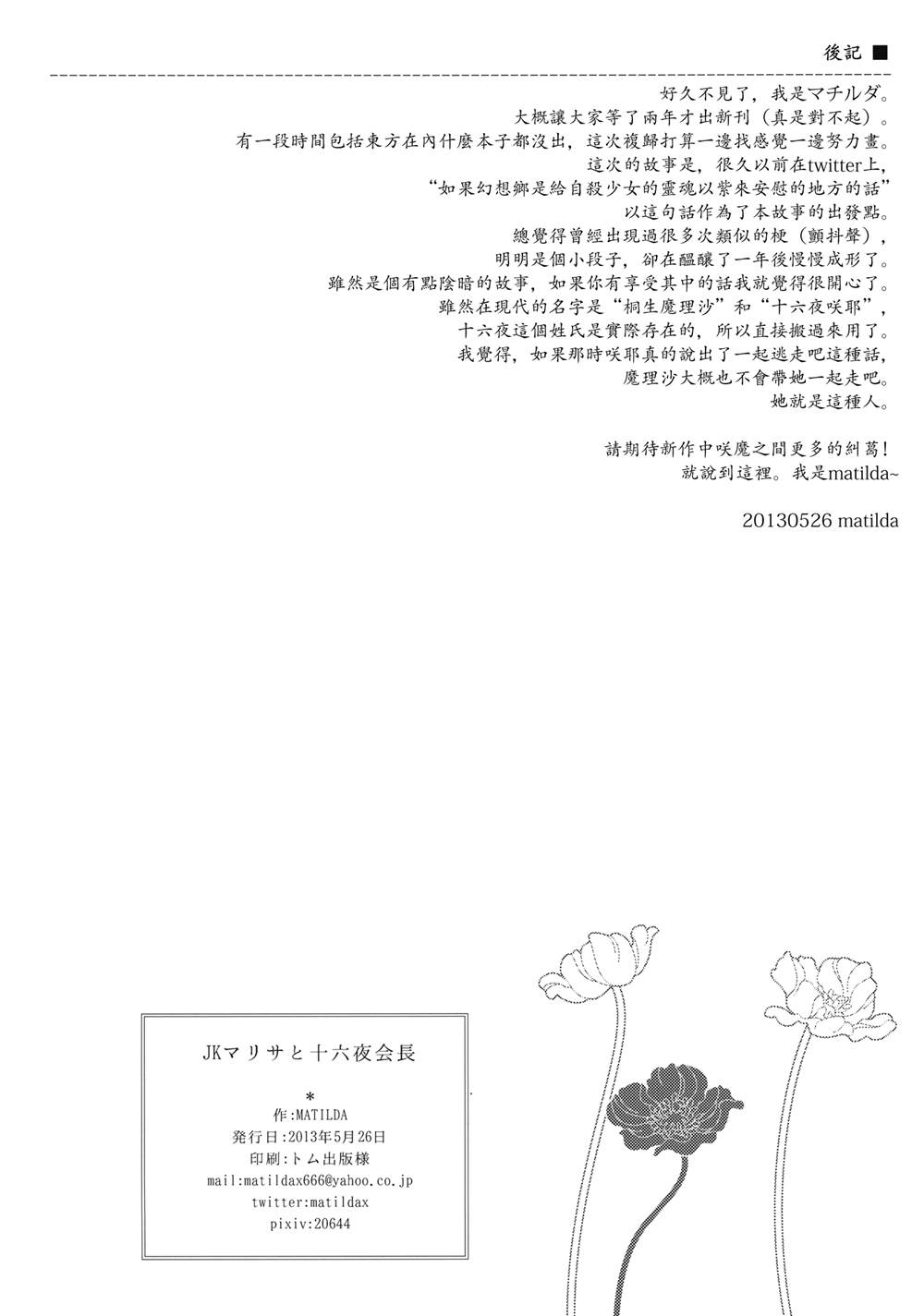 後記 ■

好久不見了，我是マチルダ。

大概讓大家等了兩年才出新刊（真是對不起）。

有一段時間包括東方在內什麼本子都沒出，這次複歸打算一邊找感覺一邊努力畫。

這次的故事是，很久以前在twitter上，

“如果幻想鄉是給自殺少女的靈魂以紫來安慰的地方的話”

以這句話作為了本故事的出發點。

總覺得曾經出現過很多次類似的梗（顫抖聲），

明明是個小段子，卻在醞釀了一年後慢慢成形了。

雖然是個有點陰暗的故事，如果你有享受其中的話我就覺得很開心了。

雖然在現代的名字是“桐生魔理沙”和“十六夜咲耶”，

十六夜這個姓氏是實際存在的，所以直接搬過來用了。

我覺得，如果那時咲耶真的說出了一起逃走吧這種話，

魔理沙大概也不會帶她一起走吧。

她就是這種人。

請期待新作中咲魔之間更多的糾葛！

就說到這裡。我是matilda~

20130526 matilda

JKマリサと十六夜会長

*

作:MATILDA
発行日:2013年5月26日
印刷:トム出版様
mail:matildax666@yahoo.co.jp
twitter:matildax
pixiv:20644